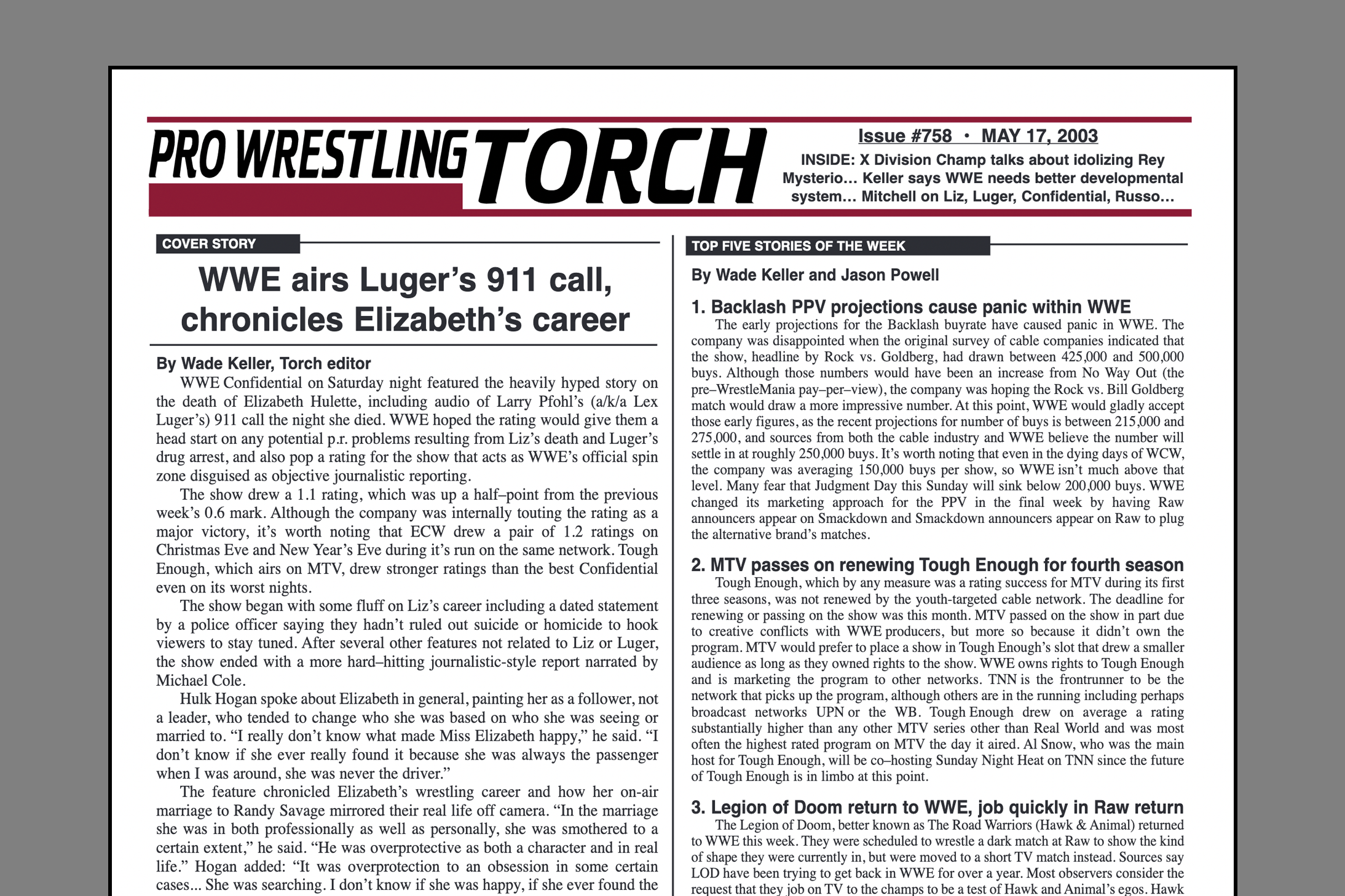 PRO WRESTLING TORCH

Issue #758 • MAY 17, 2003

INSIDE: X Division Champ talks about idolizing Rey Mysterio... Keller says WWE needs better developmental system... Mitchell on Liz, Luger, Confidential, Russo...

COVER STORY

WWE airs Luger's 911 call, chronicles Elizabeth's career

By Wade Keller, Torch editor

WWE Confidential on Saturday night featured the heavily hyped story on the death of Elizabeth Hulette, including audio of Larry Pfohl's (a/k/a Lex Luger's) 911 call the night she died. WWE hoped the rating would give them a head start on any potential p.r. problems resulting from Liz's death and Luger's drug arrest, and also pop a rating for the show that acts as WWE's official spin zone disguised as objective journalistic reporting.

The show drew a 1.1 rating, which was up a half–point from the previous week's 0.6 mark. Although the company was internally touting the rating as a major victory, it's worth noting that ECW drew a pair of 1.2 ratings on Christmas Eve and New Year's Eve during it's run on the same network. Tough Enough, which airs on MTV, drew stronger ratings than the best Confidential even on its worst nights.

The show began with some fluff on Liz's career including a dated statement by a police officer saying they hadn't ruled out suicide or homicide to hook viewers to stay tuned. After several other features not related to Liz or Luger, the show ended with a more hard–hitting journalistic-style report narrated by Michael Cole.

Hulk Hogan spoke about Elizabeth in general, painting her as a follower, not a leader, who tended to change who she was based on who she was seeing or married to. "I really don't know what made Miss Elizabeth happy," he said. "I don't know if she ever really found it because she was always the passenger when I was around, she was never the driver."

The feature chronicled Elizabeth's wrestling career and how her on-air marriage to Randy Savage mirrored their real life off camera. "In the marriage she was in both professionally as well as personally, she was smothered to a certain extent," he said. "He was overprotective as both a character and in real life." Hogan added: "It was overprotection to an obsession in some certain cases... She was searching. I don't know if she was happy, if she ever found the

TOP FIVE STORIES OF THE WEEK

By Wade Keller and Jason Powell

1. Backlash PPV projections cause panic within WWE

The early projections for the Backlash buyrate have caused panic in WWE. The company was disappointed when the original survey of cable companies indicated that the show, headline by Rock vs. Goldberg, had drawn between 425,000 and 500,000 buys. Although those numbers would have been an increase from No Way Out (the pre–WrestleMania pay–per–view), the company was hoping the Rock vs. Bill Goldberg match would draw a more impressive number. At this point, WWE would gladly accept those early figures, as the recent projections for number of buys is between 215,000 and 275,000, and sources from both the cable industry and WWE believe the number will settle in at roughly 250,000 buys. It's worth noting that even in the dying days of WCW, the company was averaging 150,000 buys per show, so WWE isn't much above that level. Many fear that Judgment Day this Sunday will sink below 200,000 buys. WWE changed its marketing approach for the PPV in the final week by having Raw announcers appear on Smackdown and Smackdown announcers appear on Raw to plug the alternative brand's matches.

2. MTV passes on renewing Tough Enough for fourth season

Tough Enough, which by any measure was a rating success for MTV during its first three seasons, was not renewed by the youth-targeted cable network. The deadline for renewing or passing on the show was this month. MTV passed on the show in part due to creative conflicts with WWE producers, but more so because it didn't own the program. MTV would prefer to place a show in Tough Enough's slot that drew a smaller audience as long as they owned rights to the show. WWE owns rights to Tough Enough and is marketing the program to other networks. TNN is the frontrunner to be the network that picks up the program, although others are in the running including perhaps broadcast networks UPN or the WB. Tough Enough drew on average a rating substantially higher than any other MTV series other than Real World and was most often the highest rated program on MTV the day it aired. Al Snow, who was the main host for Tough Enough, will be co–hosting Sunday Night Heat on TNN since the future of Tough Enough is in limbo at this point.

3. Legion of Doom return to WWE, job quickly in Raw return

The Legion of Doom, better known as The Road Warriors (Hawk & Animal) returned to WWE this week. They were scheduled to wrestle a dark match at Raw to show the kind of shape they were currently in, but were moved to a short TV match instead. Sources say LOD have been trying to get back in WWE for over a year. Most observers consider the request that they job on TV to the champs to be a test of Hawk and Animal's egos. Hawk